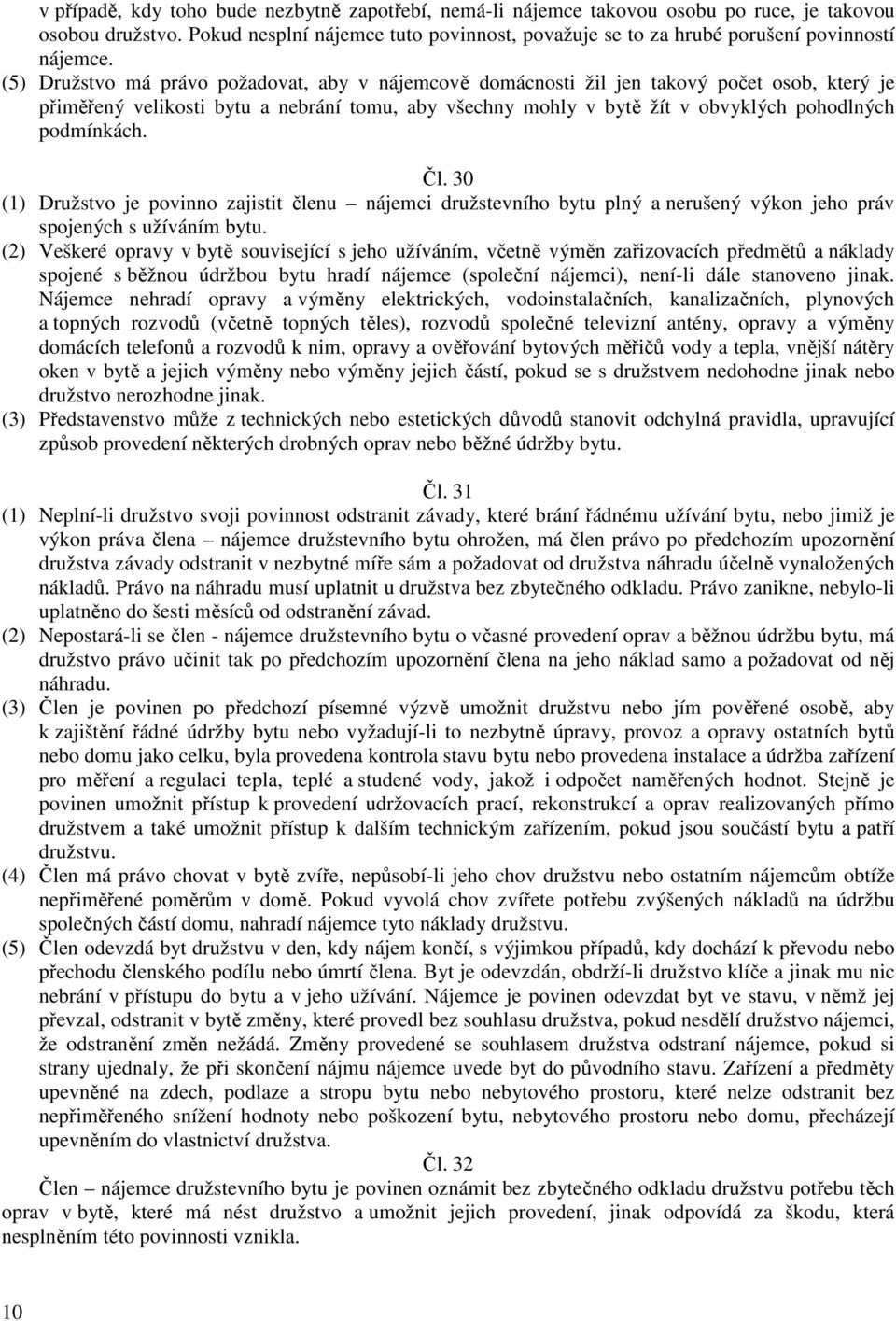 v případě, kdy toho bude nezbytně zapotřebí, nemá-li nájemce takovou osobu po ruce, je takovou osobou družstvo. Pokud nesplní nájemce tuto povinnost, považuje se to za hrubé porušení povinností nájemce.
(5) Družstvo má právo požadovat, aby v nájemcově domácnosti žil jen takový počet osob, který je přiměřený velikosti bytu a nebrání tomu, aby všechny mohly v bytě žít v obvyklých pohodlných podmínkách.

Čl. 30

(1) Družstvo je povinno zajistit členu – nájemci družstevního bytu plný a nerušený výkon jeho práv spojených s užíváním bytu.
(2) Veškeré opravy v bytě související s jeho užíváním, včetně výměn zařizovacích předmětů a náklady spojené s běžnou údržbou bytu hradí nájemce (společní nájemci), není-li dále stanoveno jinak. Nájemce nehradí opravy a výměny elektrických, vodoinstalačních, kanalizačních, plynových a topných rozvodů (včetně topných těles), rozvodů společné televizní antény, opravy a výměny domácích telefonů a rozvodů k nim, opravy a ověřování bytových měřičů vody a tepla, vnější nátěry oken v bytě a jejich výměny nebo výměny jejich částí, pokud se s družstvem nedohodne jinak nebo družstvo nerozhodne jinak.
(3) Představenstvo může z technických nebo estetických důvodů stanovit odchylná pravidla, upravující způsob provedení některých drobných oprav nebo běžné údržby bytu.

Čl. 31

(1) Neplní-li družstvo svoji povinnost odstranit závady, které brání řádnému užívání bytu, nebo jimiž je výkon práva člena – nájemce družstevního bytu ohrožen, má člen právo po předchozím upozornění družstva závady odstranit v nezbytné míře sám a požadovat od družstva náhradu účelně vynaložených nákladů. Právo na náhradu musí uplatnit u družstva bez zbytečného odkladu. Právo zanikne, nebylo-li uplatněno do šesti měsíců od odstranění závad.
(2) Nepostará-li se člen - nájemce družstevního bytu o včasné provedení oprav a běžnou údržbu bytu, má družstvo právo učinit tak po předchozím upozornění člena na jeho náklad samo a požadovat od něj náhradu.
(3) Člen je povinen po předchozí písemné výzvě umožnit družstvu nebo jím pověřené osobě, aby k zajištění řádné údržby bytu nebo vyžadují-li to nezbytně úpravy, provoz a opravy ostatních bytů nebo domu jako celku, byla provedena kontrola stavu bytu nebo provedena instalace a údržba zařízení pro měření a regulaci tepla, teplé a studené vody, jakož i odpočet naměřených hodnot. Stejně je povinen umožnit přístup k provedení udržovacích prací, rekonstrukcí a oprav realizovaných přímo družstvem a také umožnit přístup k dalším technickým zařízením, pokud jsou součástí bytu a patří družstvu.
(4) Člen má právo chovat v bytě zvíře, nepůsobí-li jeho chov družstvu nebo ostatním nájemcům obtíže nepřiměřené poměrům v domě. Pokud vyvolá chov zvířete potřebu zvýšených nákladů na údržbu společných částí domu, nahradí nájemce tyto náklady družstvu.
(5) Člen odevzdá byt družstvu v den, kdy nájem končí, s výjimkou případů, kdy dochází k převodu nebo přechodu členského podílu nebo úmrtí člena. Byt je odevzdán, obdrží-li družstvo klíče a jinak mu nic nebrání v přístupu do bytu a v jeho užívání. Nájemce je povinen odevzdat byt ve stavu, v němž jej převzal, odstranit v bytě změny, které provedl bez souhlasu družstva, pokud nesdělí družstvo nájemci, že odstranění změn nežádá. Změny provedené se souhlasem družstva odstraní nájemce, pokud si strany ujednaly, že při skončení nájmu nájemce uvede byt do původního stavu. Zařízení a předměty upevněné na zdech, podlaze a stropu bytu nebo nebytového prostoru, které nelze odstranit bez nepřiměřeného snížení hodnoty nebo poškození bytu, nebytového prostoru nebo domu, přecházejí upevněním do vlastnictví družstva.

Čl. 32

Člen – nájemce družstevního bytu je povinen oznámit bez zbytečného odkladu družstvu potřebu těch oprav v bytě, které má nést družstvo a umožnit jejich provedení, jinak odpovídá za škodu, která nesplněním této povinnosti vznikla.

10